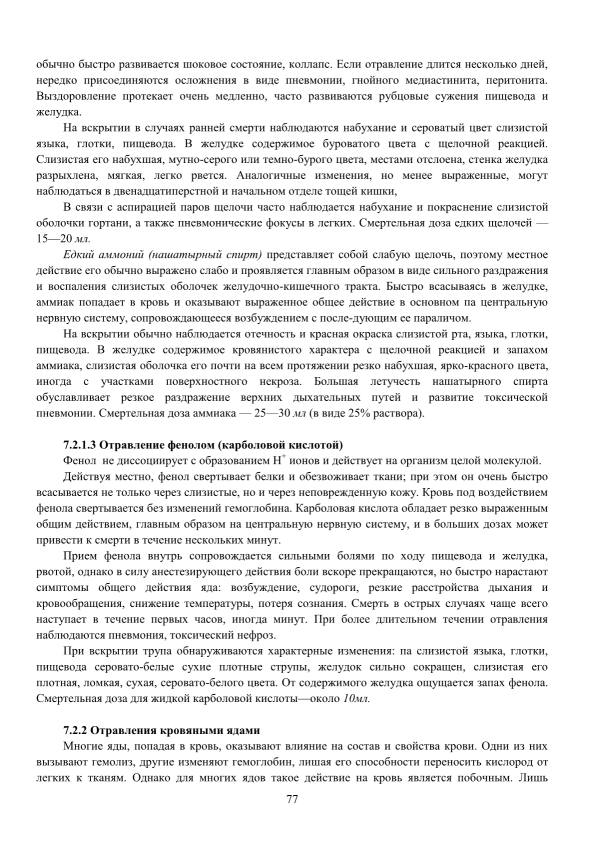 обычно быстро развивается шоковое состояние, коллапс. Если отравление длится несколько дней, нередко присоединяются осложнения в виде пневмонии, гнойного медиастинита, перитонита. Выздоровление протекает очень медленно, часто развиваются рубцовые сужения пищевода и желудка.

На вскрытии в случаях ранней смерти наблюдаются набухание и сероватый цвет слизистой языка, глотки, пищевода. В желудке содержимое буроватого цвета с щелочной реакцией. Слизистая его набухшая, мутно-серого или темно-бурого цвета, местами отслоена, стенка желудка разрыхлена, мягкая, легко рвется. Аналогичные изменения, но менее выраженные, могут наблюдаться в двенадцатиперстной и начальном отделе тощей кишки,

В связи с аспирацией паров щелочи часто наблюдается набухание и покраснение слизистой оболочки гортани, а также пневмонические фокусы в легких. Смертельная доза едких щелочей — 15—20 мл.

Едкий аммоний (нашатырный спирт) представляет собой слабую щелочь, поэтому местное действие его обычно выражено слабо и проявляется главным образом в виде сильного раздражения и воспаления слизистых оболочек желудочно-кишечного тракта. Быстро всасываясь в желудке, аммиак попадает в кровь и оказывает выраженное общее действие в основном на центральную нервную систему, сопровождающееся возбуждением с после-дующим ее параличом.

На вскрытии обычно наблюдается отечность и красная окраска слизистой рта, языка, глотки, пищевода. В желудке содержимое кровянистого характера с щелочной реакцией и запахом аммиака, слизистая оболочка его почти на всем протяжении резко набухшая, ярко-красного цвета, иногда с участками поверхностного некроза. Большая летучесть нашатырного спирта обуславливает резкое раздражение верхних дыхательных путей и развитие токсической пневмонии. Смертельная доза аммиака — 25—30 мл (в виде 25% раствора).

7.2.1.3 Отравление фенолом (карболовой кислотой)

Фенол не диссоциирует с образованием $H^+$ ионов и действует на организм целой молекулой.

Действуя местно, фенол свертывает белки и обезвоживает ткани; при этом он очень быстро всасывается не только через слизистые, но и через неповрежденную кожу. Кровь под воздействием фенола свертывается без изменений гемоглобина. Карболовая кислота обладает резко выраженным общим действием, главным образом на центральную нервную систему, и в больших дозах может привести к смерти в течение нескольких минут.

Прием фенола внутрь сопровождается сильными болями по ходу пищевода и желудка, рвотой, однако в силу анестезирующего действия боли вскоре прекращаются, но быстро нарастают симптомы общего действия яда: возбуждение, судороги, резкие расстройства дыхания и кровообращения, снижение температуры, потеря сознания. Смерть в острых случаях чаще всего наступает в течение первых часов, иногда минут. При более длительном течении отравления наблюдаются пневмония, токсический нефроз.

При вскрытии трупа обнаруживаются характерные изменения: па слизистой языка, глотки, пищевода серовато-белые сухие плотные струпы, желудок сильно сокращен, слизистая его плотная, ломкая, сухая, серовато-белого цвета. От содержимого желудка ощущается запах фенола. Смертельная доза для жидкой карболовой кислоты—около 10мл.

7.2.2 Отравления кровяными ядами

Многие яды, попадая в кровь, оказывают влияние на состав и свойства крови. Одни из них вызывают гемолиз, другие изменяют гемоглобин, лишая его способности переносить кислород от легких к тканям. Однако для многих ядов такое действие на кровь является побочным. Лишь

77